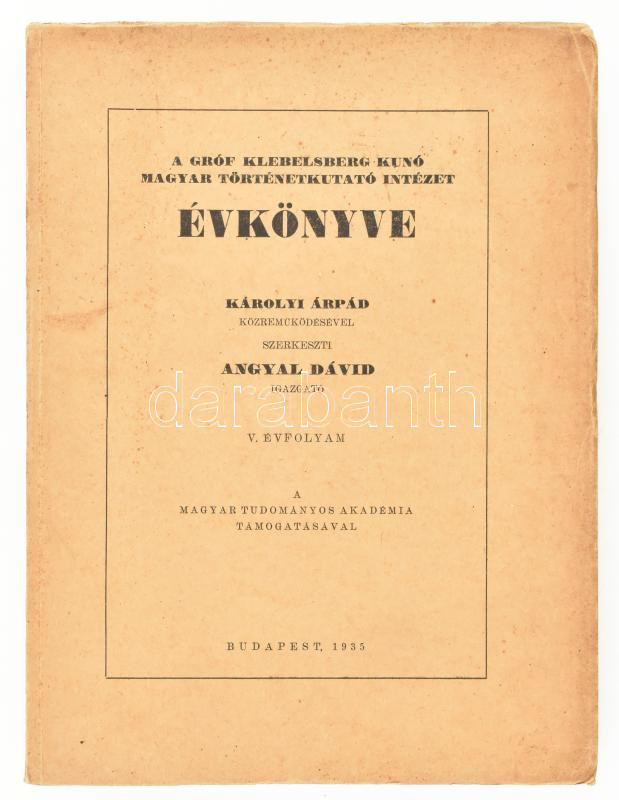 A GRÓF KLEBELSBERG KUNÓ
MAGYAR TÖRTÉNETKUTATÓ INTÉZET

ÉVKÖNYVE

KÁROLYI ÁRPÁD
KÖZREMŰKÖDÉSÉVEL

SZERKESZTI

ANGYAL DÁVID
IGAZGATÓ

V. ÉVFOLYAM

A
MAGYAR TUDOMÁNYOS AKADÉMIA
TÁMOGATÁSÁVAL

BUDAPEST, 1935

darabanth